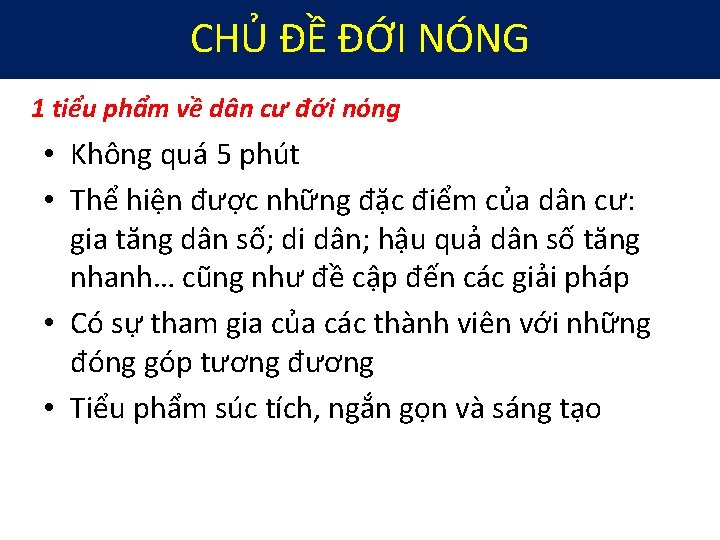 CHỦ ĐỀ ĐỚI NÓNG

1 tiểu phẩm về dân cư đới nóng

• Không quá 5 phút
• Thể hiện được những đặc điểm của dân cư: gia tăng dân số; di dân; hậu quả dân số tăng nhanh… cũng như đề cập đến các giải pháp
• Có sự tham gia của các thành viên với những đóng góp tương đương
• Tiểu phẩm súc tích, ngắn gọn và sáng tạo